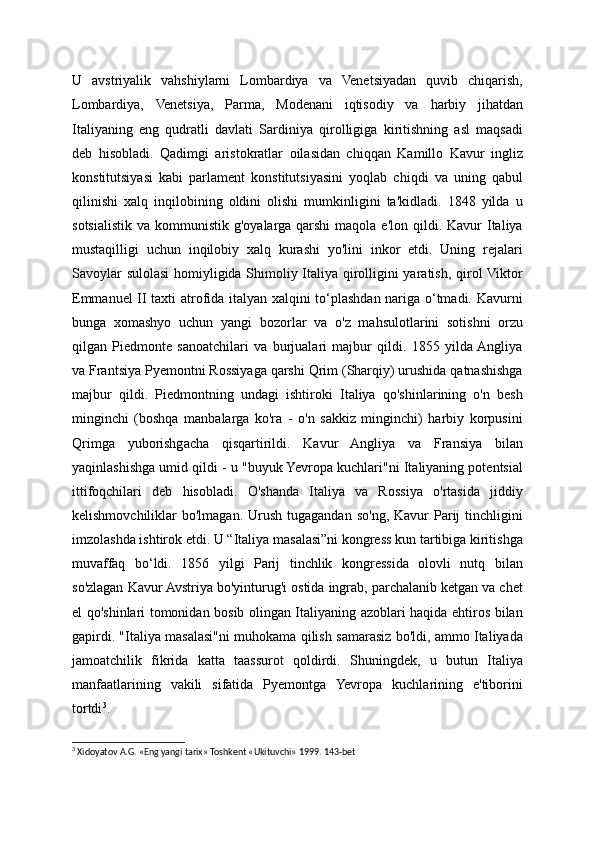 U avstriyalik vahshiylarni Lombardiya va Venetsiyadan quvib chiqarish, Lombardiya, Venetsiya, Parma, Modenani iqtisodiy va harbiy jihatdan Italiyaning eng qudratli davlati Sardiniya qirolligiga kiritishning asl maqsadi deb hisobladi. Qadimgi aristokratlar oilasidan chiqqan Kamillo Kavur ingliz konstitutsiyasi kabi parlament konstitutsiyasini yoqlab chiqdi va uning qabul qilinishi xalq inqilobining oldini olishi mumkinligini ta'kidladi. 1848 yilda u sotsialistik va kommunistik g'oyalarga qarshi maqola e'lon qildi. Kavur Italiya mustaqilligi uchun inqilobiy xalq kurashi yo'lini inkor etdi. Uning rejalari Savoylar sulolasi homiyligida Shimoliy Italiya qirolligini yaratish, qirol Viktor Emmanuel II taxti atrofida italyan xalqini to‘plashdan nariga o‘tmadi. Kavurni bunga xomashyo uchun yangi bozorlar va o'z mahsulotlarini sotishni orzu qilgan Piedmonte sanoatchilari va burjualari majbur qildi. 1855 yilda Angliya va Frantsiya Pyemontni Rossiyaga qarshi Qrim (Sharqiy) urushida qatnashishga majbur qildi. Piedmontning undagi ishtiroki Italiya qo'shinlarining o'n besh minginchi (boshqa manbalarga ko'ra - o'n sakkiz minginchi) harbiy korpusini Qrimga yuborishgacha qisqartirildi. Kavur Angliya va Fransiya bilan yaqinlashishga umid qildi - u "buyuk Yevropa kuchlari"ni Italiyaning potentsial ittifoqchilari deb hisobladi. O'shanda Italiya va Rossiya o'rtasida jiddiy kelishmovchiliklar bo'lmagan. Urush tugagandan so'ng, Kavur Parij tinchligini imzolashda ishtirok etdi. U “Italiya masalasi”ni kongress kun tartibiga kiritishga muvaffaq bo‘ldi. 1856 yilgi Parij tinchlik kongressida olovli nutq bilan so'zlagan Kavur Avstriya bo'yinturug'i ostida ingrab, parchalanib ketgan va chet el qo'shinlari tomonidan bosib olingan Italiyaning azoblari haqida ehtiros bilan gapirdi. "Italiya masalasi"ni muhokama qilish samarasiz bo'ldi, ammo Italiyada jamoatchilik fikrida katta taassurot qoldirdi. Shuningdek, u butun Italiya manfaatlarining vakili sifatida Pyemontga Yevropa kuchlarining e'tiborini tortdi$^3$.

$^3$ Xidoyatov A.G. «Eng yangi tarix» Toshkent «Ukituvchi» 1999. 143-bet